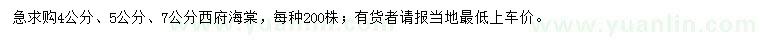 急求购4公分、5公分、7公分西府海棠，每种200株；有货者请报当地最低上车价。

www.yuanlin.com